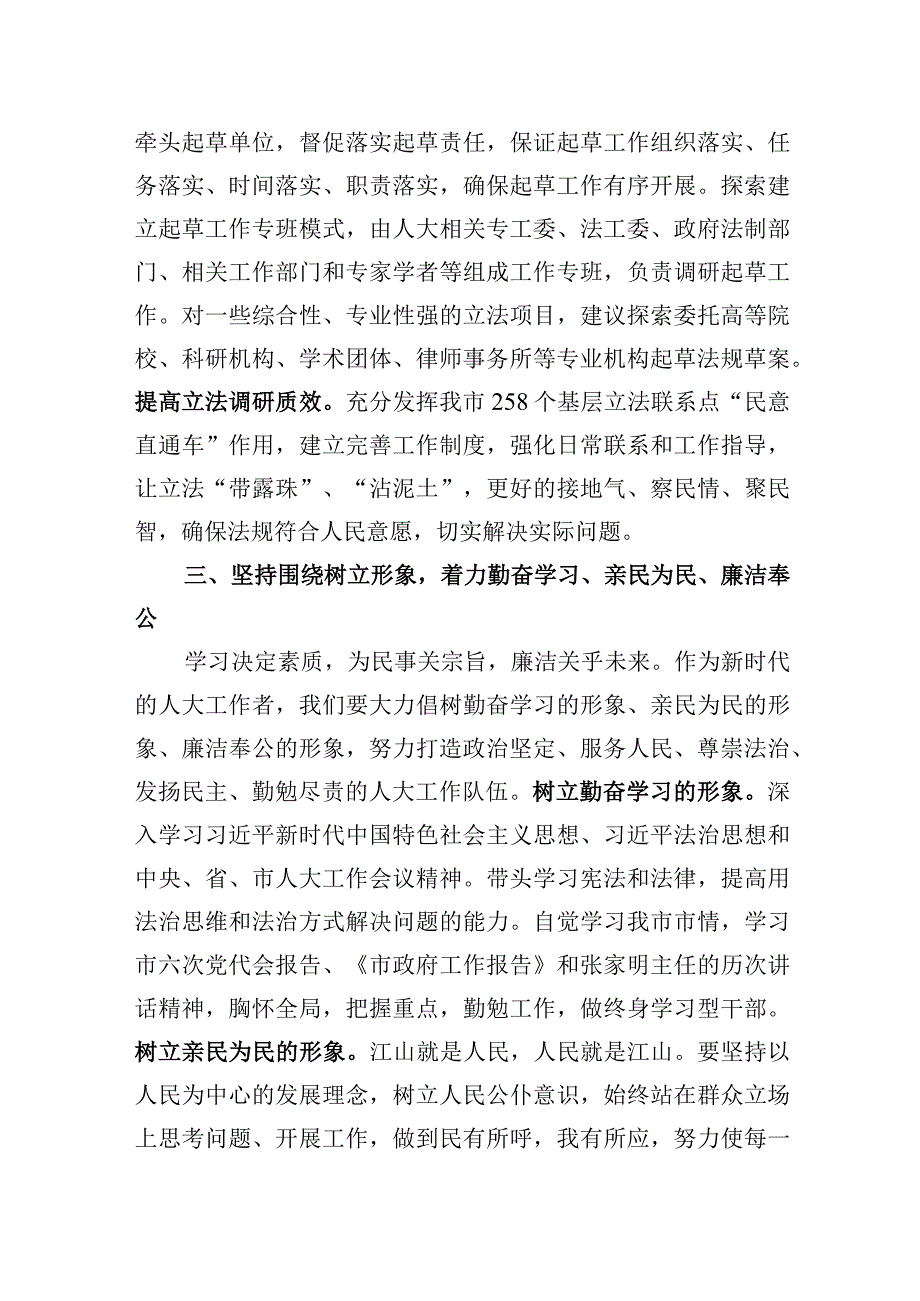 牵头起草单位，督促落实起草责任，保证起草工作组织落实、任务落实、时间落实、职责落实，确保起草工作有序开展。探索建立起草工作专班模式，由人大相关专工委、法工委、政府法制部门、相关工作部门和专家学者等组成工作专班，负责调研起草工作。对一些综合性、专业性强的立法项目，建议探索委托高等院校、科研机构、学术团体、律师事务所等专业机构起草法规草案。提高立法调研质效。充分发挥我市258个基层立法联系点“民意直通车”作用，建立完善工作制度，强化日常联系和工作指导，让立法“带露珠”、“沾泥土”，更好的接地气、察民情、聚民智，确保法规符合人民意愿，切实解决实际问题。

三、坚持围绕树立形象，着力勤奋学习、亲民为民、廉洁奉公

学习决定素质，为民事关宗旨，廉洁关乎未来。作为新时代的人大工作者，我们要大力倡树勤奋学习的形象、亲民为民的形象、廉洁奉公的形象，努力打造政治坚定、服务人民、尊崇法治、发扬民主、勤勉尽责的人大工作队伍。树立勤奋学习的形象。深入学习习近平新时代中国特色社会主义思想、习近平法治思想和中央、省、市人大工作会议精神。带头学习宪法和法律，提高用法治思维和法治方式解决问题的能力。自觉学习我市市情，学习市六次党代会报告、《市政府工作报告》和张家明主任的历次讲话精神，胸怀全局，把握重点，勤勉工作，做终身学习型干部。树立亲民为民的形象。江山就是人民，人民就是江山。要坚持以人民为中心的发展理念，树立人民公仆意识，始终站在群众立场上思考问题、开展工作，做到民有所呼，我有所应，努力使每一